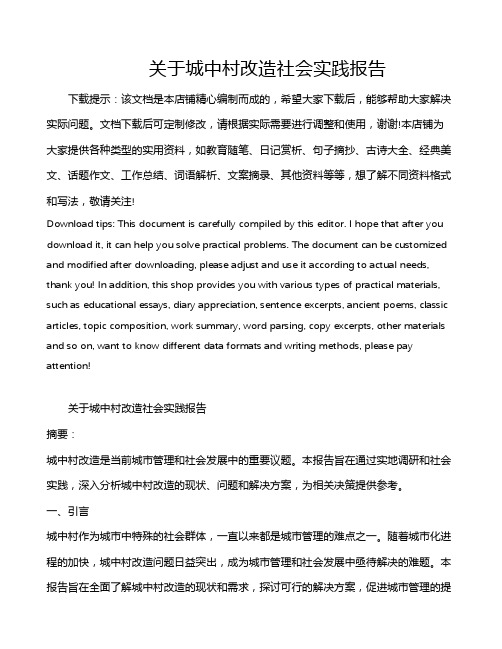 关于城中村改造社会实践报告

下载提示：该文档是本店铺精心编制而成的，希望大家下载后，能够帮助大家解决实际问题。文档下载后可定制修改，请根据实际需要进行调整和使用，谢谢!本店铺为大家提供各种类型的实用资料，如教育随笔、日记赏析、句子摘抄、古诗大全、经典美文、话题作文、工作总结、词语解析、文案摘录、其他资料等等，想了解不同资料格式和写法，敬请关注!

Download tips: This document is carefully compiled by this editor. I hope that after you download it, it can help you solve practical problems. The document can be customized and modified after downloading, please adjust and use it according to actual needs, thank you! In addition, this shop provides you with various types of practical materials, such as educational essays, diary appreciation, sentence excerpts, ancient poems, classic articles, topic composition, work summary, word parsing, copy excerpts, other materials and so on, want to know different data formats and writing methods, please pay attention!

关于城中村改造社会实践报告

摘要：

城中村改造是当前城市管理和社会发展中的重要议题。本报告旨在通过实地调研和社会实践，深入分析城中村改造的现状、问题和解决方案，为相关决策提供参考。

一、引言

城中村作为城市中特殊的社会群体，一直以来都是城市管理的难点之一。随着城市化进程的加快，城中村改造问题日益突出，成为城市管理和社会发展中亟待解决的难题。本报告旨在全面了解城中村改造的现状和需求，探讨可行的解决方案，促进城市管理的提